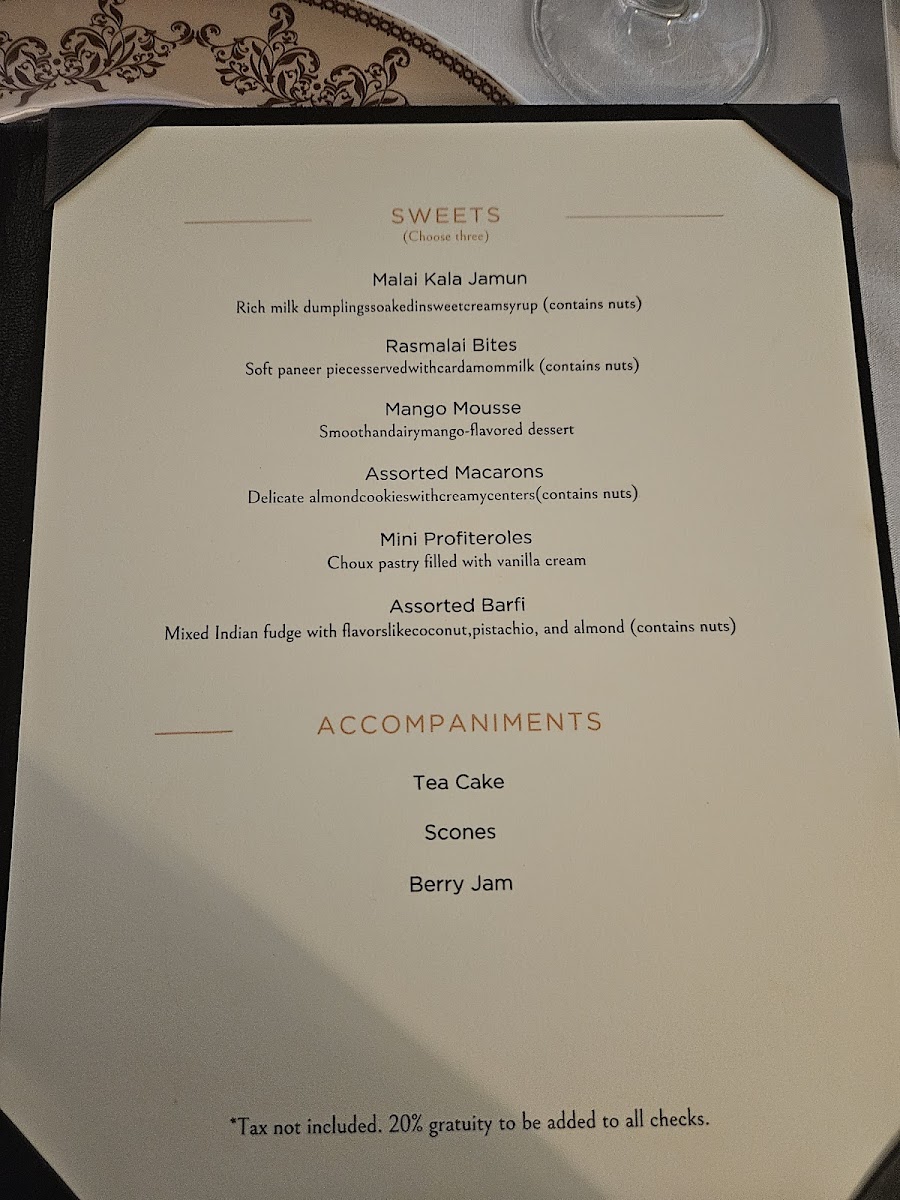 SWEETS
(Choose three)

Malai Kala Jamun
Rich milk dumplingssoakedinsweetcreamsyrup (contains nuts)

Rasmalai Bites
Soft paneer piecesservedwithcardamommilk (contains nuts)

Mango Mousse
Smoothandairymango-flavored dessert

Assorted Macarons
Delicate almondcookieswithcreamycenters(contains nuts)

Mini Profiteroles
Choux pastry filled with vanilla cream

Assorted Barfi
Mixed Indian fudge with flavorslikecoconut,pistachio, and almond (contains nuts)

ACCOMPANIMENTS

Tea Cake

Scones

Berry Jam

*Tax not included. 20% gratuity to be added to all checks.